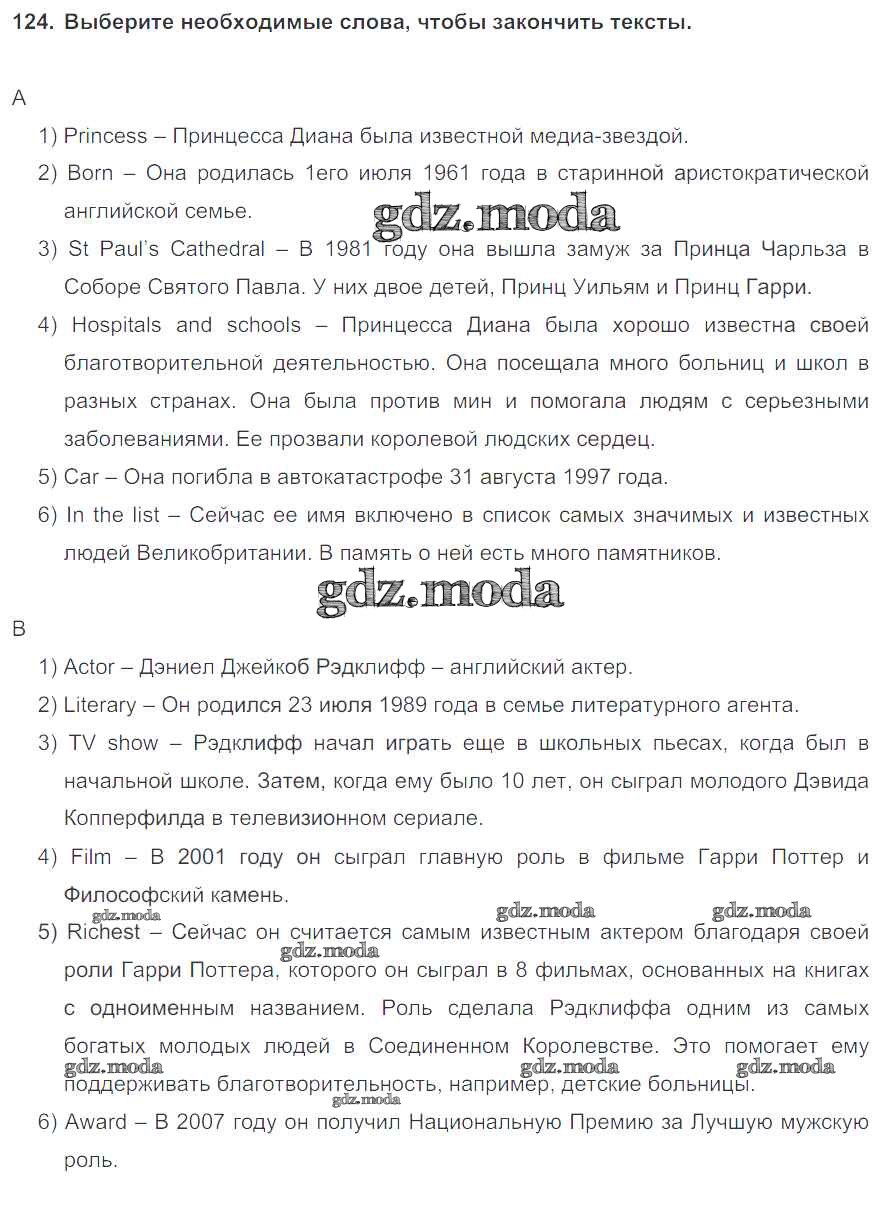 124. Выберите необходимые слова, чтобы закончить тексты.

A

1) Princess – Принцесса Диана была известной медиа-звездой.

2) Born – Она родилась 1его июля 1961 года в старинной аристократической английской семье.

gdz.moda

3) St Paul's Cathedral – В 1981 году она вышла замуж за Принца Чарльза в Соборе Святого Павла. У них двое детей, Принц Уильям и Принц Гарри.

4) Hospitals and schools – Принцесса Диана была хорошо известна своей благотворительной деятельностью. Она посещала много больниц и школ в разных странах. Она была против мин и помогала людям с серьезными заболеваниями. Ее прозвали королевой людских сердец.

5) Car – Она погибла в автокатастрофе 31 августа 1997 года.

6) In the list – Сейчас ее имя включено в список самых значимых и известных людей Великобритании. В память о ней есть много памятников.

gdz.moda

B

1) Actor – Дэниел Джейкоб Рэдклифф – английский актер.

2) Literary – Он родился 23 июля 1989 года в семье литературного агента.

3) TV show – Рэдклифф начал играть еще в школьных пьесах, когда был в начальной школе. Затем, когда ему было 10 лет, он сыграл молодого Дэвида Копперфилда в телевизионном сериале.

4) Film – В 2001 году он сыграл главную роль в фильме Гарри Поттер и Философский камень.

gdz.moda gdz.moda gdz.moda

5) Richest – Сейчас он считается самым известным актером благодаря своей роли Гарри Поттера, которого он сыграл в 8 фильмах, основанных на книгах с одноименным названием. Роль сделала Рэдклиффа одним из самых богатых молодых людей в Соединенном Королевстве. Это помогает ему поддерживать благотворительность, например, детские больницы.

gdz.moda gdz.moda gdz.moda gdz.moda gdz.moda

6) Award – В 2007 году он получил Национальную Премию за Лучшую мужскую роль.